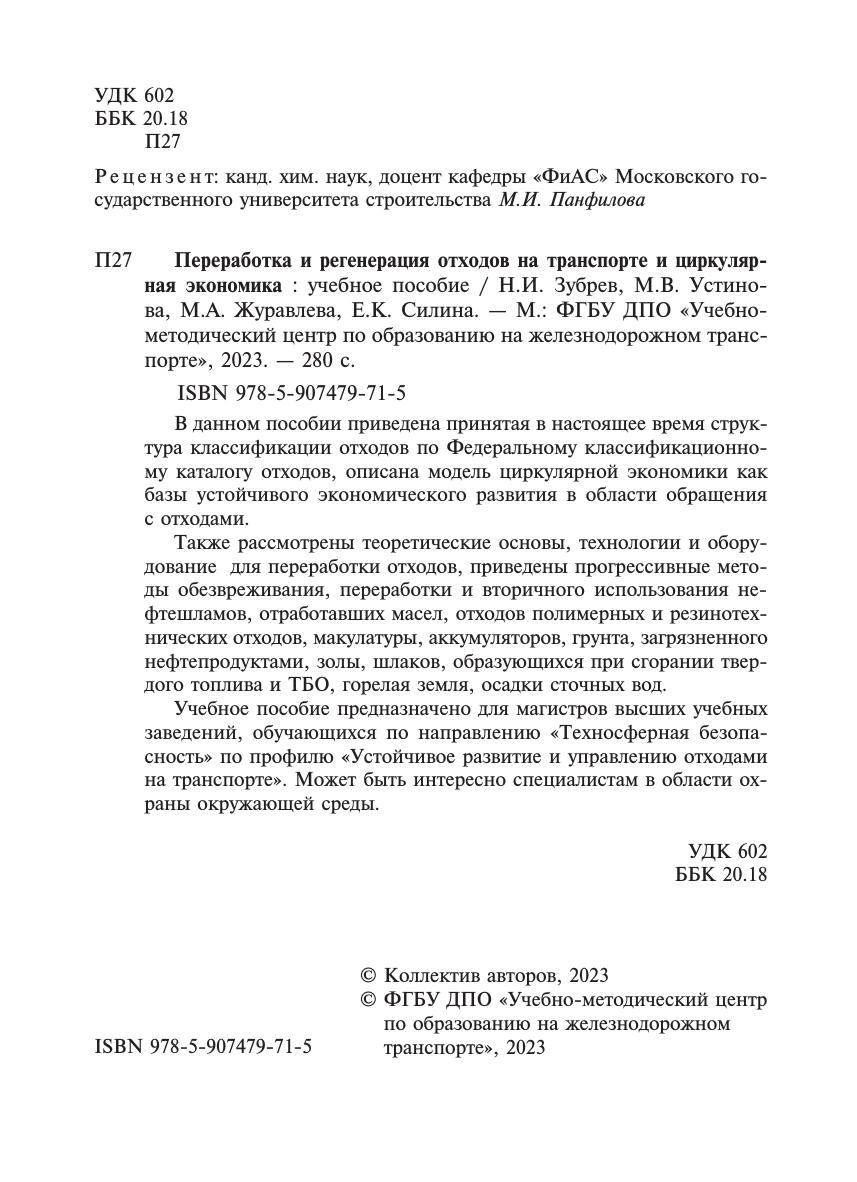 УДК 602
ББК 20.18
П27

Рецензент: канд. хим. наук, доцент кафедры «ФиАС» Московского государственного университета строительства М.И. Панфилова

П27 Переработка и регенерация отходов на транспорте и циркулярная экономика : учебное пособие / Н.И. Зубрев, М.В. Устинова, М.А. Журавлева, Е.К. Силина. — М.: ФГБУ ДПО «Учебно-методический центр по образованию на железнодорожном транспорте», 2023. — 280 с.

ISBN 978-5-907479-71-5

В данном пособии приведена принятая в настоящее время структура классификации отходов по Федеральному классификационному каталогу отходов, описана модель циркулярной экономики как базы устойчивого экономического развития в области обращения с отходами.

Также рассмотрены теоретические основы, технологии и оборудование для переработки отходов, приведены прогрессивные методы обезвреживания, переработки и вторичного использования нефтешламов, отработавших масел, отходов полимерных и резинотехнических отходов, макулатуры, аккумуляторов, грунта, загрязненного нефтепродуктами, золы, шлаков, образующихся при сгорании твердого топлива и ТБО, горелая земля, осадки сточных вод.

Учебное пособие предназначено для магистров высших учебных заведений, обучающихся по направлению «Техносферная безопасность» по профилю «Устойчивое развитие и управлению отходами на транспорте». Может быть интересно специалистам в области охраны окружающей среды.

УДК 602
ББК 20.18

© Коллектив авторов, 2023
© ФГБУ ДПО «Учебно-методический центр по образованию на железнодорожном транспорте», 2023

ISBN 978-5-907479-71-5